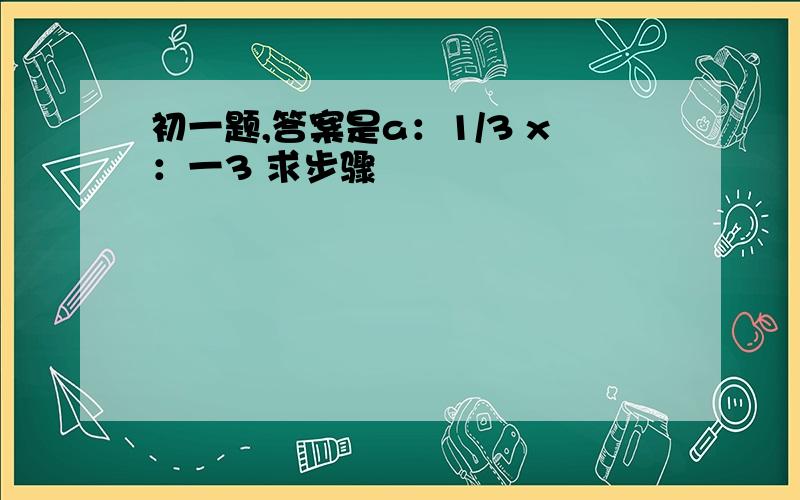 初一题,答案是a：1/3 x：一3 求步骤